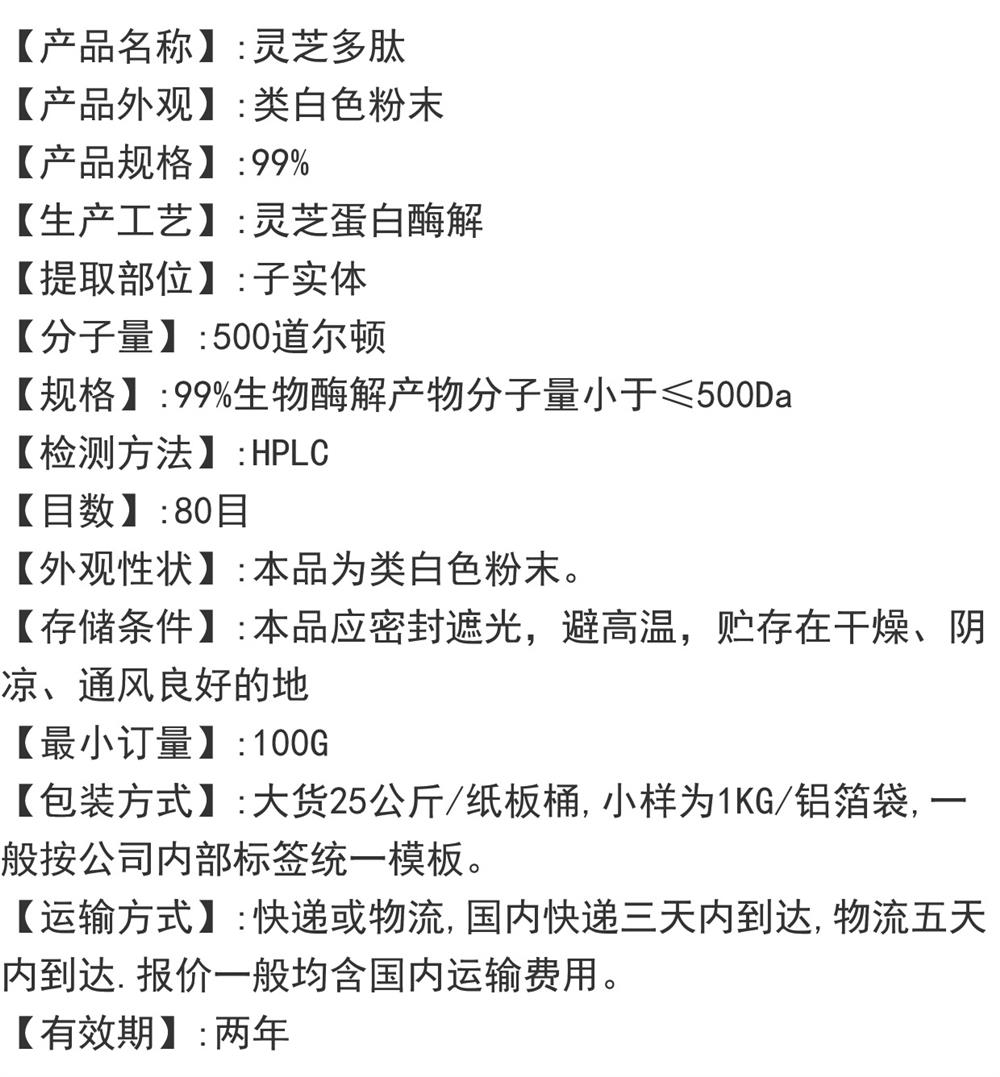 【产品名称】:灵芝多肽
【产品外观】:类白色粉末
【产品规格】:99%
【生产工艺】:灵芝蛋白酶解
【提取部位】:子实体
【分子量】:500道尔顿
【规格】:99%生物酶解产物分子量小于≤500Da
【检测方法】:HPLC
【目数】:80目
【外观性状】:本品为类白色粉末。
【存储条件】:本品应密封遮光，避高温，贮存在干燥、阴凉、通风良好的地
【最小订量】:100G
【包装方式】:大货25公斤/纸板桶,小样为1KG/铝箔袋,一般按公司内部标签统一模板。
【运输方式】:快递或物流,国内快递三天内到达,物流五天内到达.报价一般均含国内运输费用。
【有效期】:两年